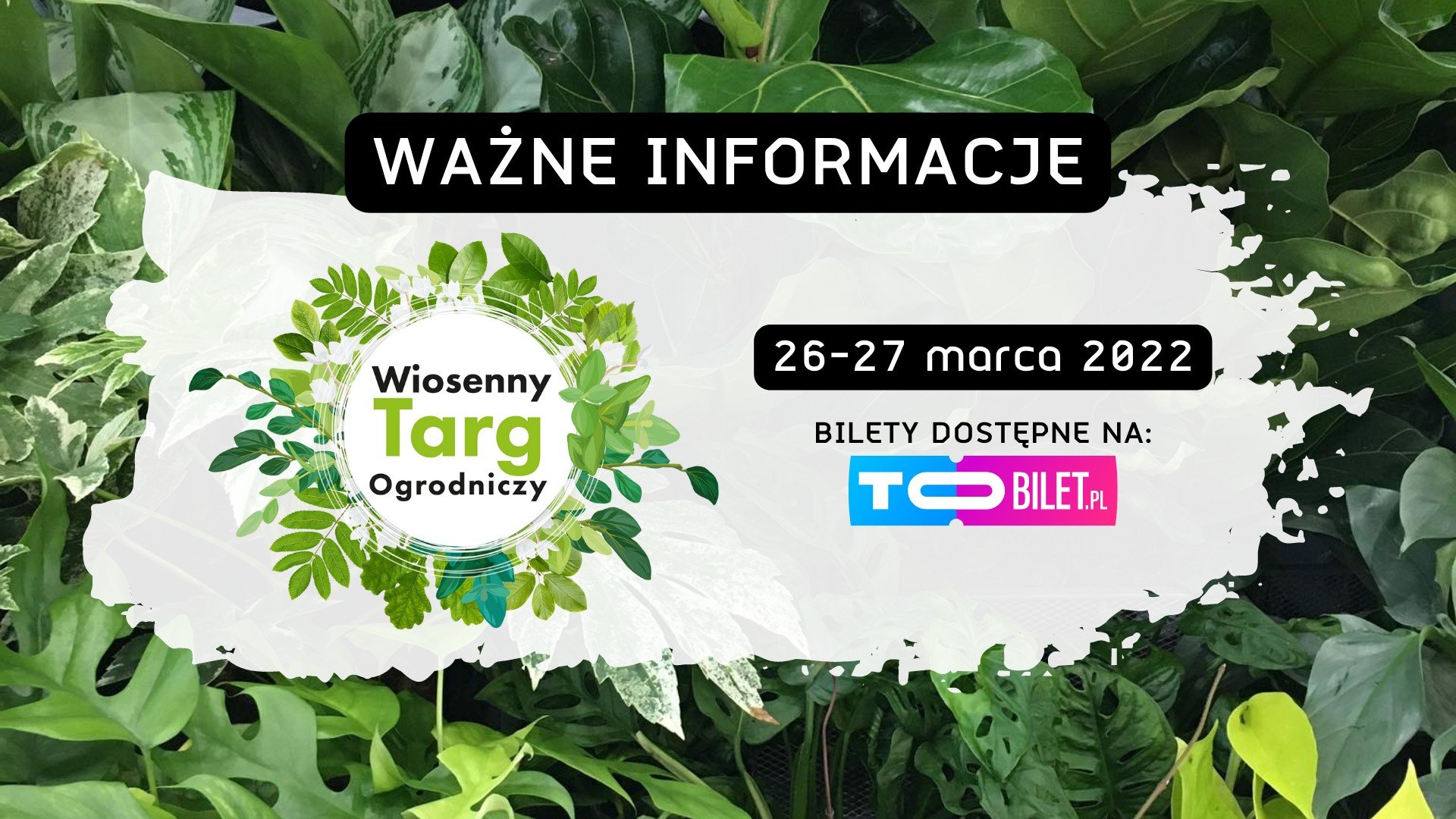 WAŻNE INFORMACJE

Wiosenny Targ Ogrodniczy

26-27 marca 2022

BILETY DOSTĘPNE NA:

TOBILET.PL